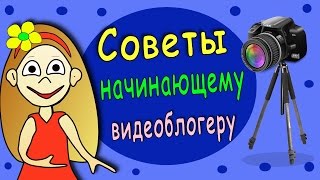 Советы
начинающему
видеоблогеру